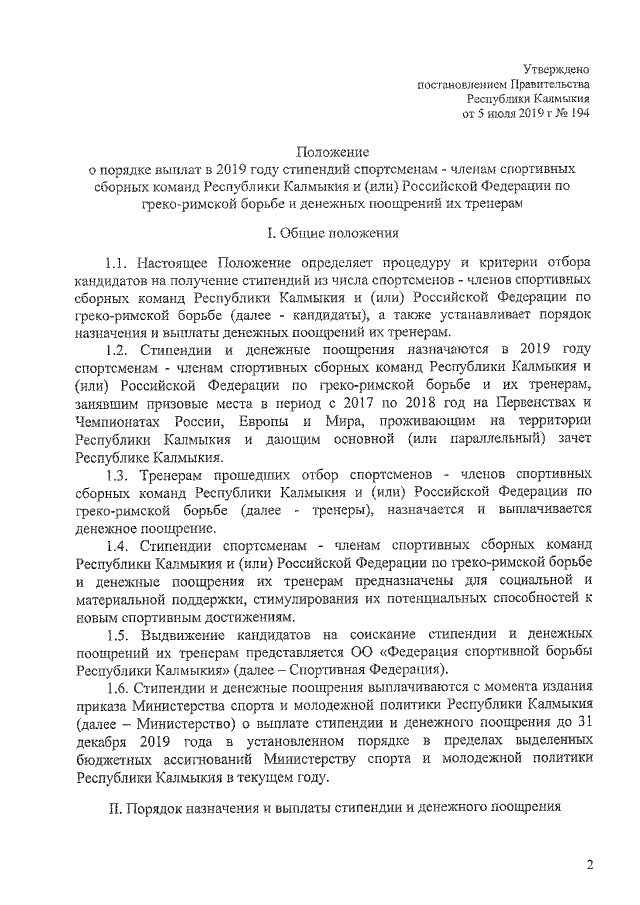 Утверждено
постановлением Правительства
Республики Калмыкия
от 5 июля 2019 г № 194

Положение
о порядке выплат в 2019 году стипендий спортсменам - членам спортивных сборных команд Республики Калмыкия и (или) Российской Федерации по греко-римской борьбе и денежных поощрений их тренерам

I. Общие положения

1.1. Настоящее Положение определяет процедуру и критерии отбора кандидатов на получение стипендий из числа спортсменов - членов спортивных сборных команд Республики Калмыкия и (или) Российской Федерации по греко-римской борьбе (далее - кандидаты), а также устанавливает порядок назначения и выплаты денежных поощрений их тренерам.

1.2. Стипендии и денежные поощрения назначаются в 2019 году спортсменам - членам спортивных сборных команд Республики Калмыкия и (или) Российской Федерации по греко-римской борьбе и их тренерам, занявшим призовые места в период с 2017 по 2018 год на Первенствах и Чемпионатах России, Европы и Мира, проживающим на территории Республики Калмыкия и дающим основной (или параллельный) зачет Республике Калмыкия.

1.3. Тренерам прошедших отбор спортсменов - членов спортивных сборных команд Республики Калмыкия и (или) Российской Федерации по греко-римской борьбе (далее - тренеры), назначается и выплачивается денежное поощрение.

1.4. Стипендии спортсменам - членам спортивных сборных команд Республики Калмыкия и (или) Российской Федерации по греко-римской борьбе и денежные поощрения их тренерам предназначены для социальной и материальной поддержки, стимулирования их потенциальных способностей к новым спортивным достижениям.

1.5. Выдвижение кандидатов на соискание стипендии и денежных поощрений их тренерам представляется ОО «Федерация спортивной борьбы Республики Калмыкия» (далее – Спортивная Федерация).

1.6. Стипендии и денежные поощрения выплачиваются с момента издания приказа Министерства спорта и молодежной политики Республики Калмыкия (далее – Министерство) о выплате стипендии и денежного поощрения до 31 декабря 2019 года в установленном порядке в пределах выделенных бюджетных ассигнований Министерству спорта и молодежной политики Республики Калмыкия в текущем году.

II. Порядок назначения и выплаты стипендии и денежного поощрения

2